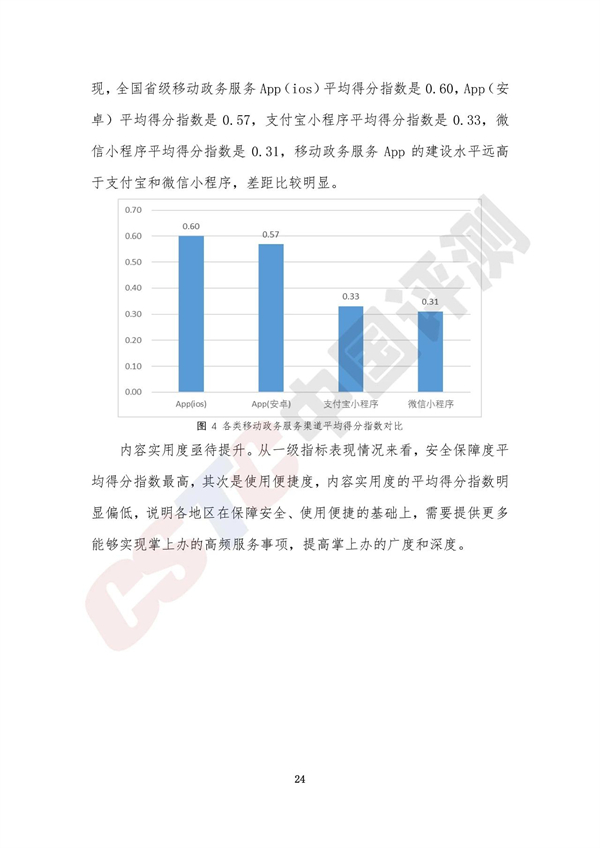 现，全国省级移动政务服务App（ios）平均得分指数是0.60，App（安卓）平均得分指数是0.57，支付宝小程序平均得分指数是0.33，微信小程序平均得分指数是0.31，移动政务服务App的建设水平远高于支付宝和微信小程序，差距比较明显。

0.70
0.60
0.50
0.40
0.30
0.20
0.10
0.00

0.60
0.57
0.33
0.31

App(ios)
App(安卓)
支付宝小程序
微信小程序

图4 各类移动政务服务渠道平均得分指数对比

内容实用度亟待提升。从一级指标表现情况来看，安全保障度平均得分指数最高，其次是使用便捷度，内容实用度的平均得分指数明显偏低，说明各地区在保障安全、使用便捷的基础上，需要提供更多能够实现掌上办的高频服务事项，提高掌上办的广度和深度。

24

CSTC中国评测